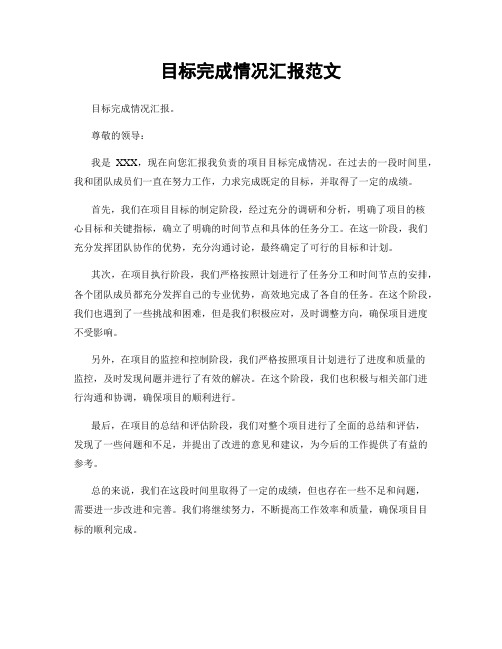 目标完成情况汇报范文

目标完成情况汇报。

尊敬的领导：

我是 XXX，现在向您汇报我负责的项目目标完成情况。在过去的一段时间里，我和团队成员们一直在努力工作，力求完成既定的目标，并取得了一定的成绩。

首先，我们在项目目标的制定阶段，经过充分的调研和分析，明确了项目的核心目标和关键指标，确立了明确的时间节点和具体的任务分工。在这一阶段，我们充分发挥团队协作的优势，充分沟通讨论，最终确定了可行的目标和计划。

其次，在项目执行阶段，我们严格按照计划进行了任务分工和时间节点的安排，各个团队成员都充分发挥自己的专业优势，高效地完成了各自的任务。在这个阶段，我们也遇到了一些挑战和困难，但是我们积极应对，及时调整方向，确保项目进度不受影响。

另外，在项目的监控和控制阶段，我们严格按照项目计划进行了进度和质量的监控，及时发现问题并进行了有效的解决。在这个阶段，我们也积极与相关部门进行沟通和协调，确保项目的顺利进行。

最后，在项目的总结和评估阶段，我们对整个项目进行了全面的总结和评估，发现了一些问题和不足，并提出了改进的意见和建议，为今后的工作提供了有益的参考。

总的来说，我们在这段时间里取得了一定的成绩，但也存在一些不足和问题，需要进一步改进和完善。我们将继续努力，不断提高工作效率和质量，确保项目目标的顺利完成。